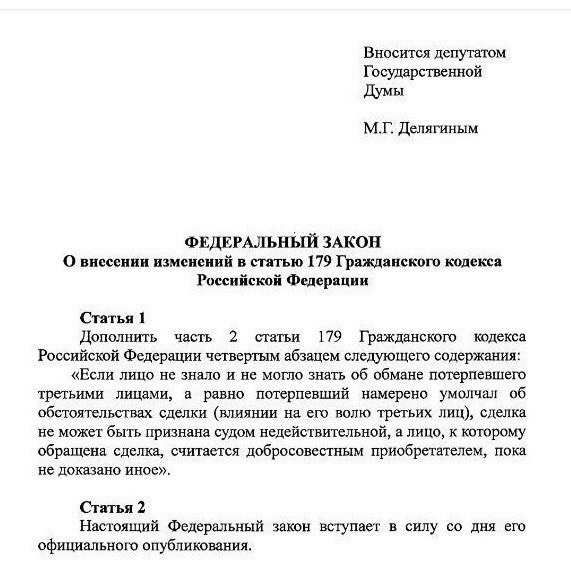 Вносится депутатом
Государственной
Думы

М.Г. Делягиным

ФЕДЕРАЛЬНЫЙ ЗАКОН
О внесении изменений в статью 179 Гражданского кодекса Российской Федерации

Статья 1
Дополнить часть 2 статьи 179 Гражданского кодекса Российской Федерации четвертым абзацем следующего содержания:

«Если лицо не знало и не могло знать об обмане потерпевшего третьими лицами, а равно потерпевший намерено умолчал об обстоятельствах сделки (влиянии на его волю третьих лиц), сделка не может быть признана судом недействительной, а лицо, к которому обращена сделка, считается добросовестным приобретателем, пока не доказано иное».

Статья 2
Настоящий Федеральный закон вступает в силу со дня его официального опубликования.